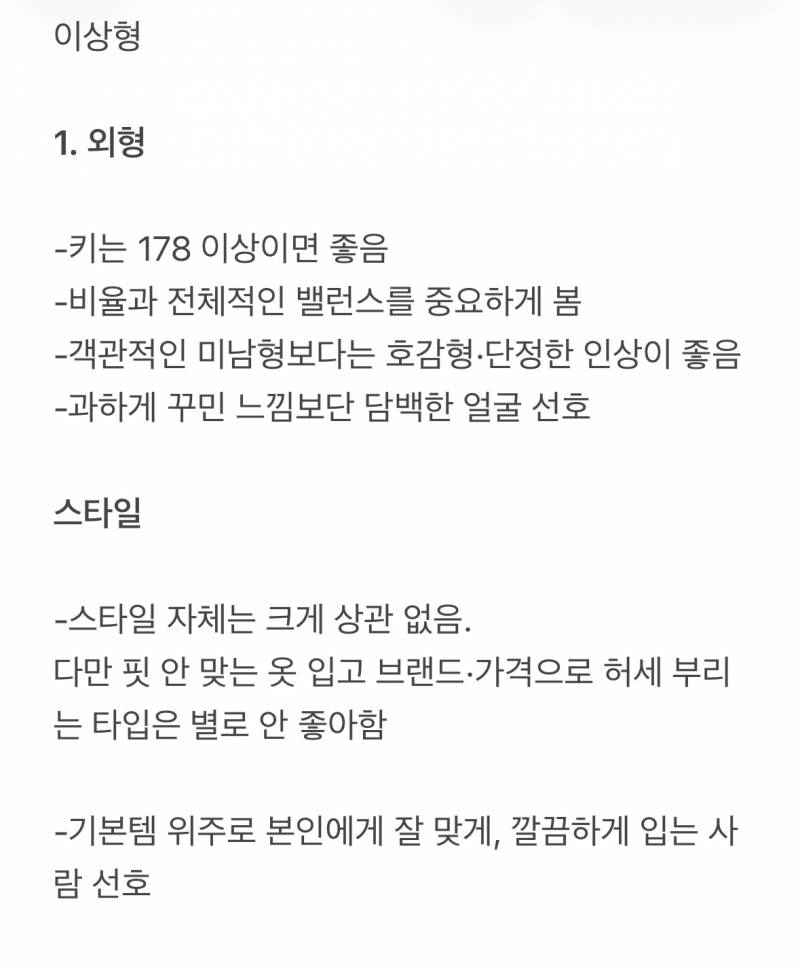 이상형

1. 외형

-키는 178 이상이면 좋음
-비율과 전체적인 밸런스를 중요하게 봄
-객관적인 미남형보다는 호감형·단정한 인상이 좋음
-과하게 꾸민 느낌보단 담백한 얼굴 선호

스타일

-스타일 자체는 크게 상관 없음.
다만 핏 안 맞는 옷 입고 브랜드·가격으로 허세 부리는 타입은 별로 안 좋아함

-기본템 위주로 본인에게 잘 맞게, 깔끔하게 입는 사람 선호